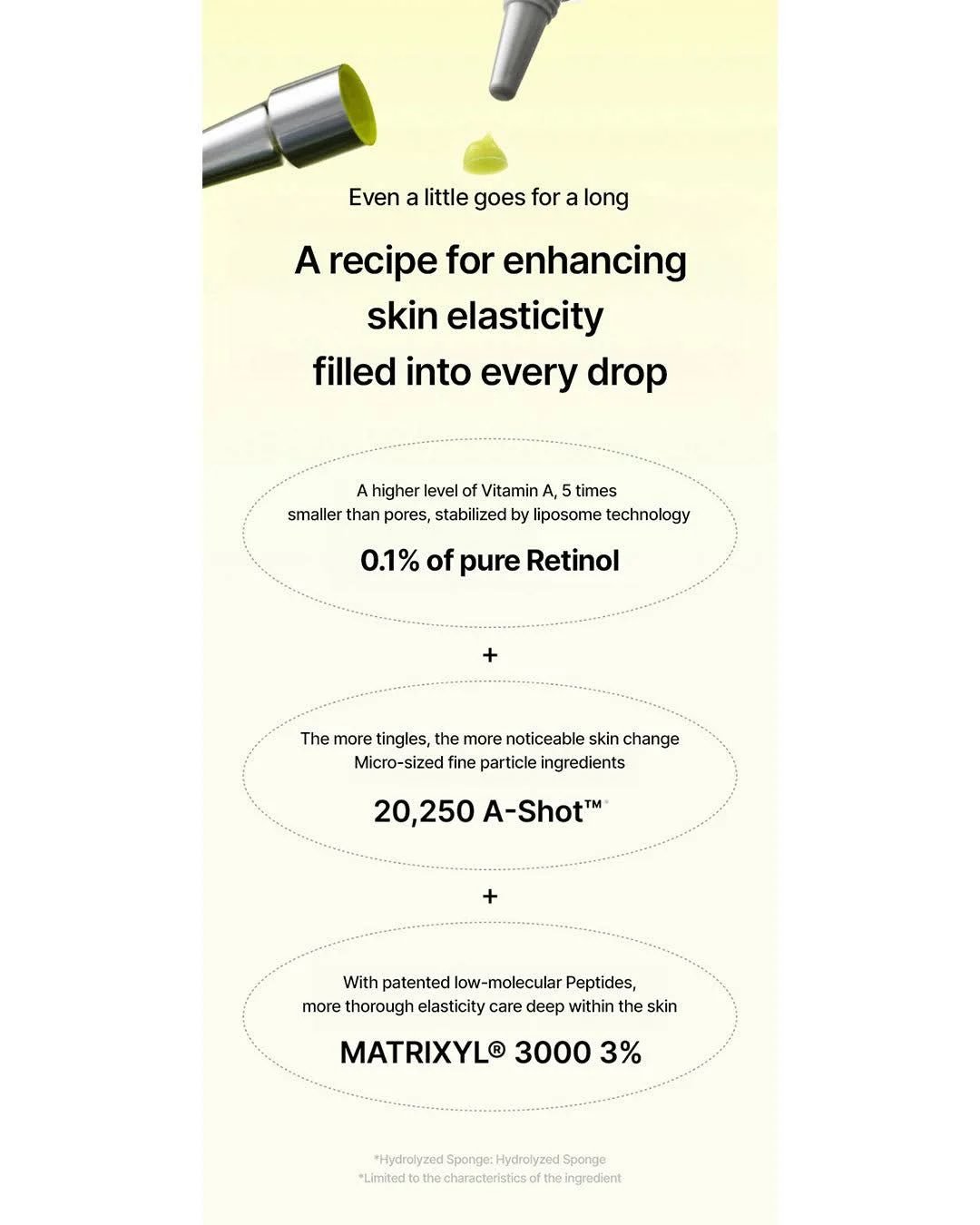 Even a little goes for a long

A recipe for enhancing skin elasticity filled into every drop

A higher level of Vitamin A, 5 times smaller than pores, stabilized by liposome technology

0.1% of pure Retinol

+

The more tingles, the more noticeable skin change Micro-sized fine particle ingredients

20,250 A-Shot™*

+

With patented low-molecular Peptides, more thorough elasticity care deep within the skin

MATRIXYL® 3000 3%

*Hydrolyzed Sponge: Hydrolyzed Sponge
*Limited to the characteristics of the ingredient